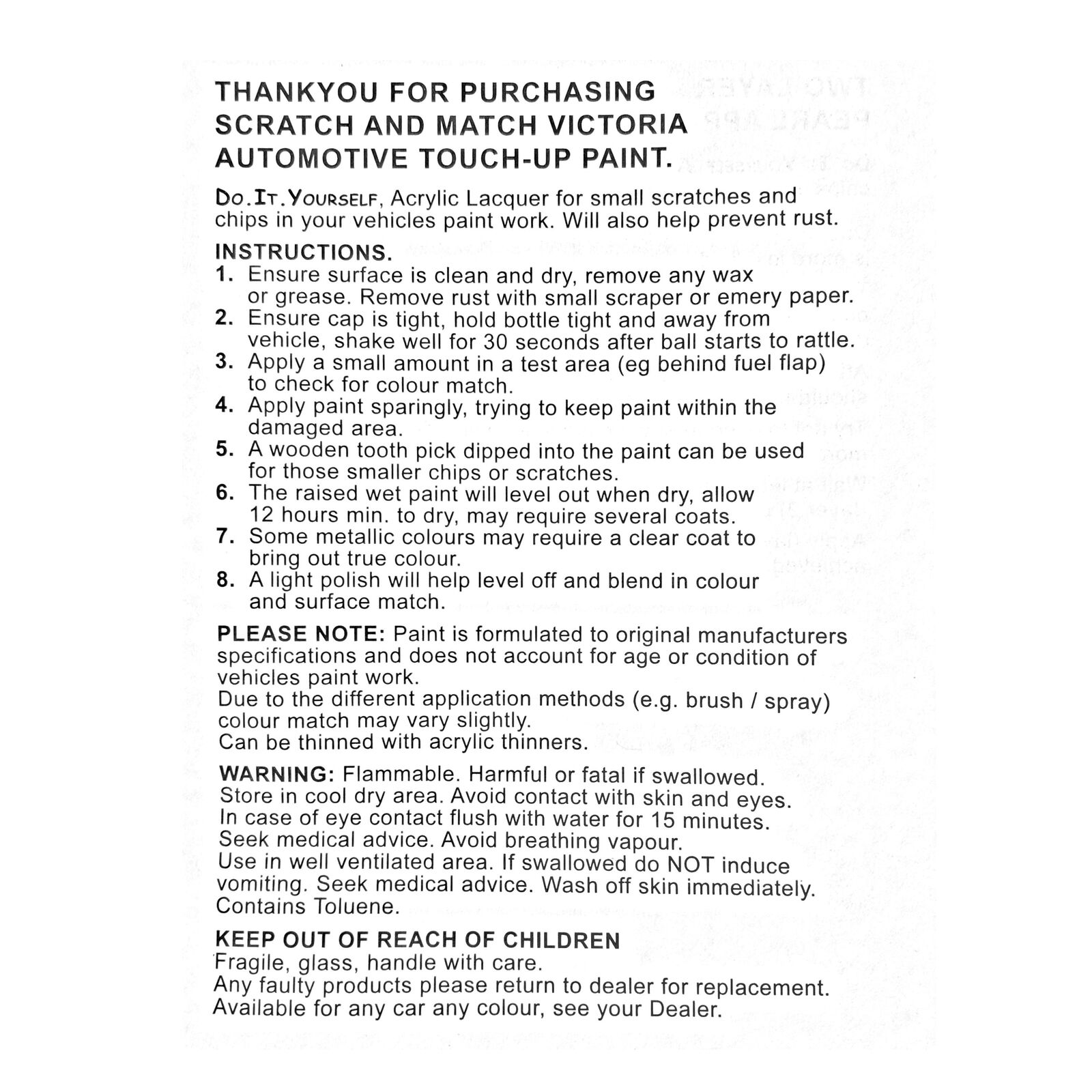 THANKYOU FOR PURCHASING SCRATCH AND MATCH VICTORIA AUTOMOTIVE TOUCH-UP PAINT.

Do.It.Yourself, Acrylic Lacquer for small scratches and chips in your vehicles paint work. Will also help prevent rust.

INSTRUCTIONS.
1. Ensure surface is clean and dry, remove any wax or grease. Remove rust with small scraper or emery paper.
2. Ensure cap is tight, hold bottle tight and away from vehicle, shake well for 30 seconds after ball starts to rattle.
3. Apply a small amount in a test area (eg behind fuel flap) to check for colour match.
4. Apply paint sparingly, trying to keep paint within the damaged area.
5. A wooden tooth pick dipped into the paint can be used for those smaller chips or scratches.
6. The raised wet paint will level out when dry, allow 12 hours min. to dry, may require several coats.
7. Some metallic colours may require a clear coat to bring out true colour.
8. A light polish will help level off and blend in colour and surface match.

PLEASE NOTE: Paint is formulated to original manufacturers specifications and does not account for age or condition of vehicles paint work.
Due to the different application methods (e.g. brush / spray) colour match may vary slightly.
Can be thinned with acrylic thinners.

WARNING: Flammable. Harmful or fatal if swallowed. Store in cool dry area. Avoid contact with skin and eyes. In case of eye contact flush with water for 15 minutes. Seek medical advice. Avoid breathing vapour. Use in well ventilated area. If swallowed do NOT induce vomiting. Seek medical advice. Wash off skin immediately. Contains Toluene.

KEEP OUT OF REACH OF CHILDREN
Fragile, glass, handle with care.
Any faulty products please return to dealer for replacement.
Available for any car any colour, see your Dealer.